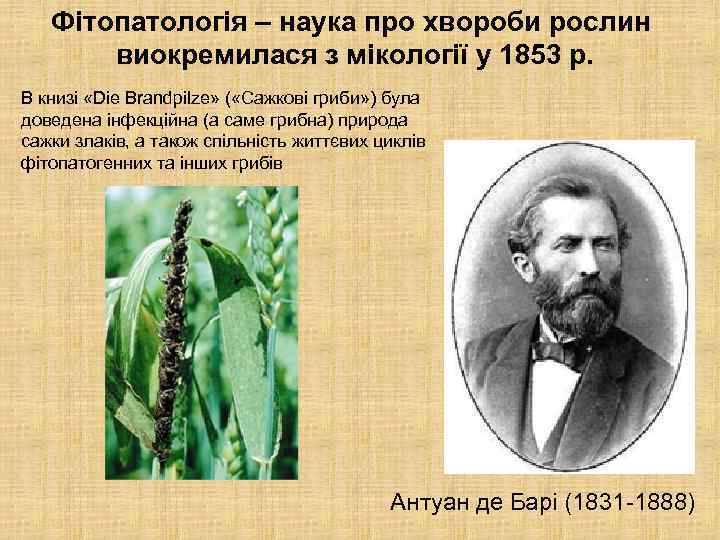 Фітопатологія – наука про хвороби рослин виокремилася з мікології у 1853 р.

В книзі «Die Brandpilze» («Сажкові гриби») була доведена інфекційна (а саме грибна) природа сажки злаків, а також спільність життєвих циклів фітопатогенних та інших грибів

Антуан де Барі (1831-1888)